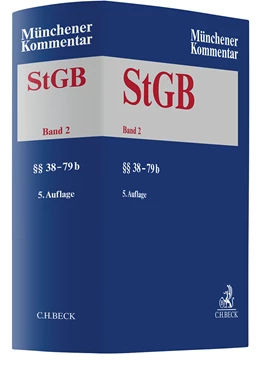 Münchener Kommentar

StGB

Band 2

§§ 38–79 b

5. Auflage

C.H.BECK

Münchener Kommentar

StGB

Band 2

§§ 38–79 b

5. Auflage

C.H.BECK